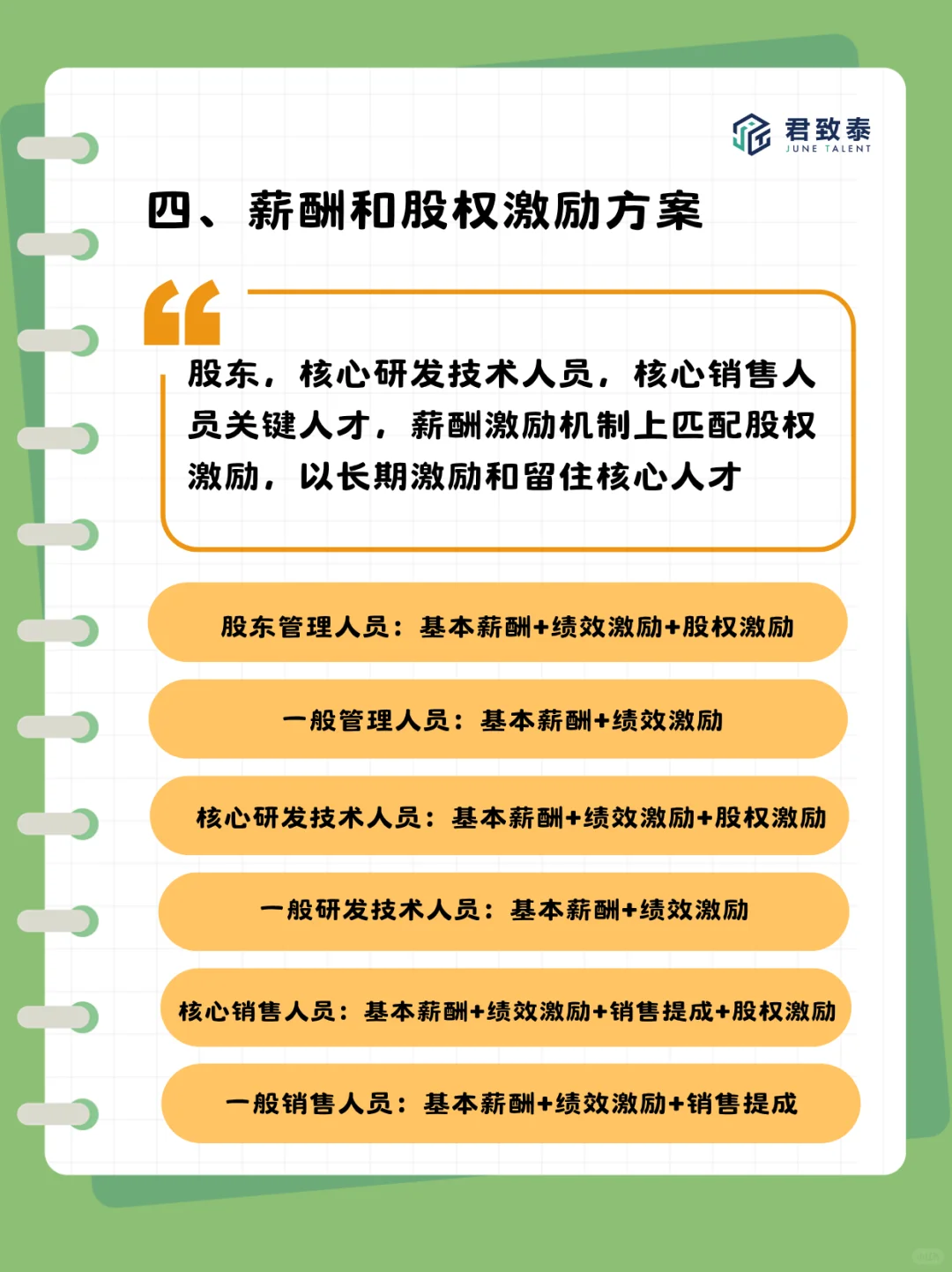 君致泰
JUNE TALENT

四、薪酬和股权激励方案

股东，核心研发技术人员，核心销售人员关键人才，薪酬激励机制上匹配股权激励，以长期激励和留住核心人才

股东管理人员：基本薪酬+绩效激励+股权激励

一般管理人员：基本薪酬+绩效激励

核心研发技术人员：基本薪酬+绩效激励+股权激励

一般研发技术人员：基本薪酬+绩效激励

核心销售人员：基本薪酬+绩效激励+销售提成+股权激励

一般销售人员：基本薪酬+绩效激励+销售提成